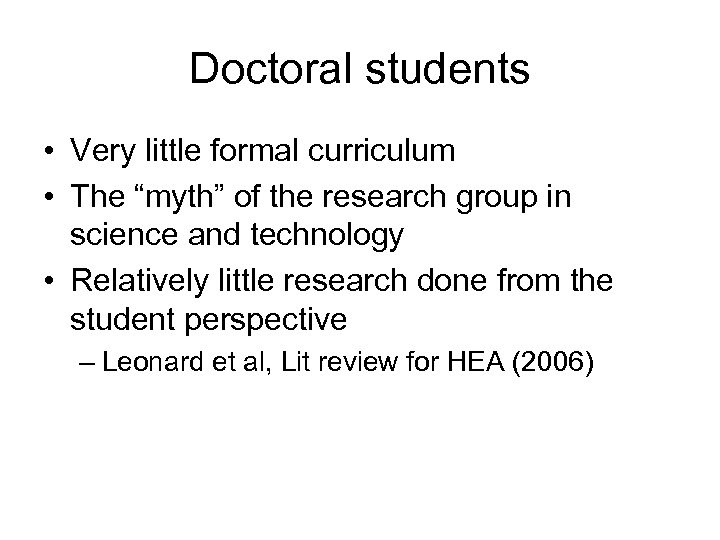 Doctoral students

• Very little formal curriculum
• The “myth” of the research group in science and technology
• Relatively little research done from the student perspective
– Leonard et al, Lit review for HEA (2006)